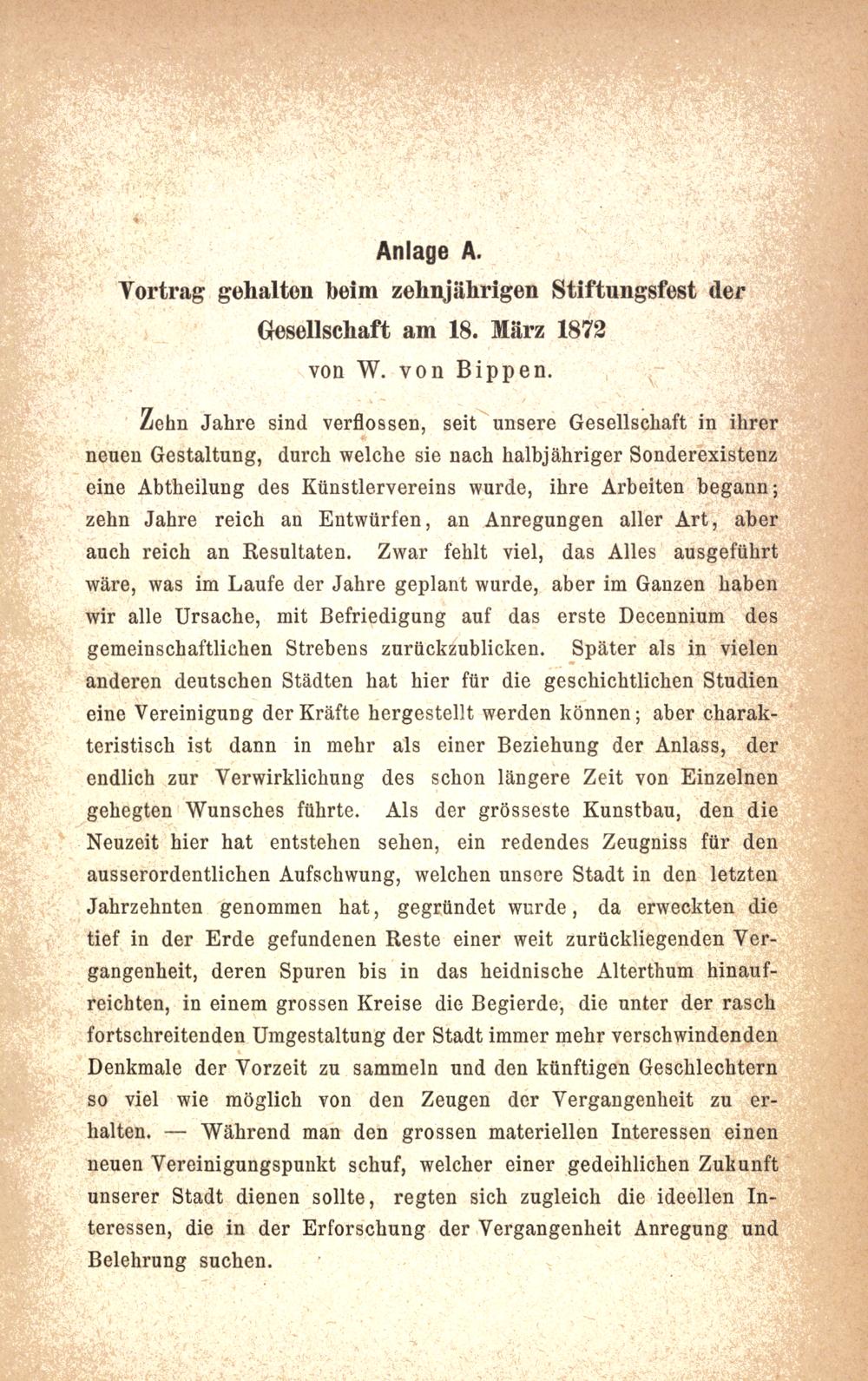 Anlage A.
Vortrag gehalten beim zehnjährigen Stiftungsfest der Gesellschaft am 18. März 1872
von W. von Bippen.

Zehn Jahre sind verflossen, seit unsere Gesellschaft in ihrer neuen Gestaltung, durch welche sie nach halbjähriger Sonderexistenz eine Abtheilung des Künstlervereins wurde, ihre Arbeiten begann; zehn Jahre reich an Entwürfen, an Anregungen aller Art, aber auch reich an Resultaten. Zwar fehlt viel, das Alles ausgeführt wäre, was im Laufe der Jahre geplant wurde, aber im Ganzen haben wir alle Ursache, mit Befriedigung auf das erste Decennium des gemeinschaftlichen Strebens zurückzublicken. Später als in vielen anderen deutschen Städten hat hier für die geschichtlichen Studien eine Vereinigung der Kräfte hergestellt werden können; aber charakteristisch ist dann in mehr als einer Beziehung der Anlass, der endlich zur Verwirklichung des schon längere Zeit von Einzelnen gehegten Wunsches führte. Als der grösseste Kunstbau, den die Neuzeit hier hat entstehen sehen, ein redendes Zeugniss für den ausserordentlichen Aufschwung, welchen unsere Stadt in den letzten Jahrzehnten genommen hat, gegründet wurde, da erweckten die tief in der Erde gefundenen Reste einer weit zurückliegenden Vergangenheit, deren Spuren bis in das heidnische Alterthum hinaufreichten, in einem grossen Kreise die Begierde, die unter der rasch fortschreitenden Umgestaltung der Stadt immer mehr verschwindenden Denkmale der Vorzeit zu sammeln und den künftigen Geschlechtern so viel wie möglich von den Zeugen der Vergangenheit zu erhalten. — Während man den grossen materiellen Interessen einen neuen Vereinigungspunkt schuf, welcher einer gedeihlichen Zukunft unserer Stadt dienen sollte, regten sich zugleich die ideellen Interessen, die in der Erforschung der Vergangenheit Anregung und Belehrung suchen.